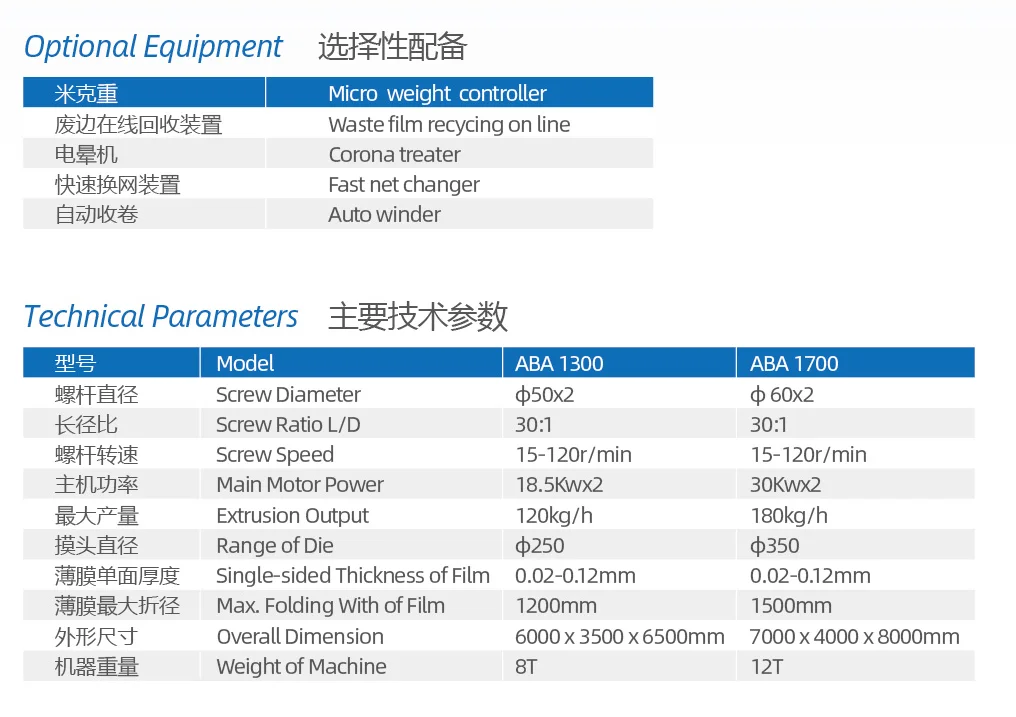 Optional Equipment 选择性配备

| 米克重 | Micro weight controller |
|---|---|
| 废边在线回收装置 | Waste film recycing on line |
| 电晕机 | Corona treater |
| 快速换网装置 | Fast net changer |
| 自动收卷 | Auto winder |

Technical Parameters 主要技术参数

| 型号 | Model | ABA 1300 | ABA 1700 |
|---|---|---|---|
| 螺杆直径 | Screw Diameter | φ50x2 | φ 60x2 |
| 长径比 | Screw Ratio L/D | 30:1 | 30:1 |
| 螺杆转速 | Screw Speed | 15-120r/min | 15-120r/min |
| 主机功率 | Main Motor Power | 18.5Kwx2 | 30Kwx2 |
| 最大产量 | Extrusion Output | 120kg/h | 180kg/h |
| 摸头直径 | Range of Die | φ250 | φ350 |
| 薄膜单面厚度 | Single-sided Thickness of Film | 0.02-0.12mm | 0.02-0.12mm |
| 薄膜最大折径 | Max. Folding With of Film | 1200mm | 1500mm |
| 外形尺寸 | Overall Dimension | 6000 x 3500 x 6500mm | 7000 x 4000 x 8000mm |
| 机器重量 | Weight of Machine | 8T | 12T |